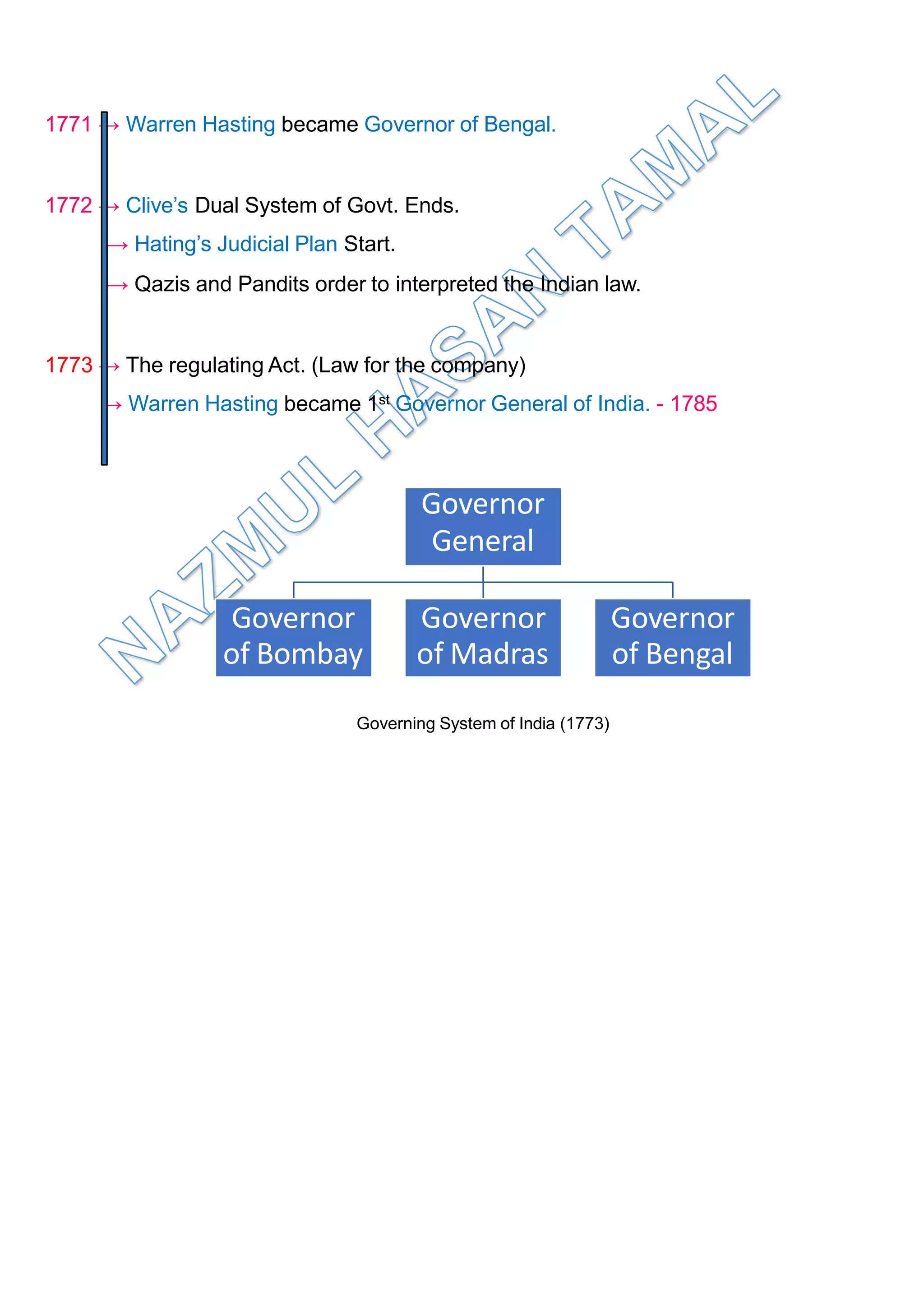 1771 → Warren Hasting became Governor of Bengal.

1772 → Clive's Dual System of Govt. Ends.

→ Hating's Judicial Plan Start.

→ Qazis and Pandits order to interpreted the Indian law.

1773 → The regulating Act. (Law for the company)

→ Warren Hasting became 1$^{st}$ Governor General of India. - 1785

NAZMUL HASAN TAMAL

Governor General

Governor of Bombay

Governor of Madras

Governor of Bengal

Governing System of India (1773)